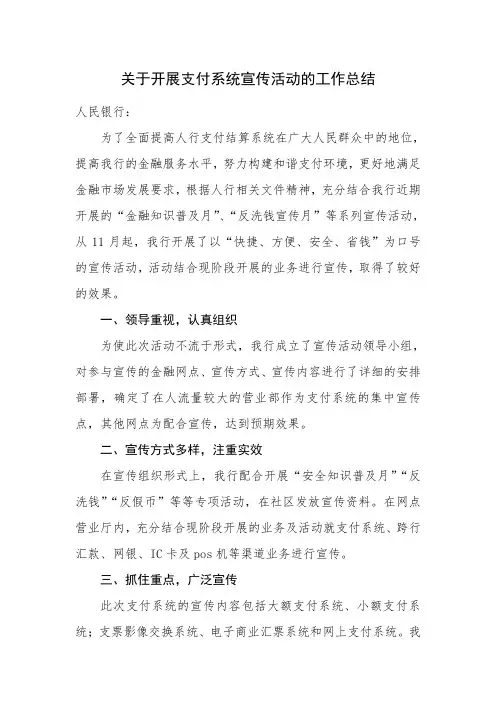 关于开展支付系统宣传活动的工作总结

人民银行：

为了全面提高人行支付结算系统在广大人民群众中的地位，提高我行的金融服务水平，努力构建和谐支付环境，更好地满足金融市场发展要求，根据人行相关文件精神，充分结合我行近期开展的“金融知识普及月”、“反洗钱宣传月”等系列宣传活动，从 11 月起，我行开展了以“快捷、方便、安全、省钱”为口号的宣传活动，活动结合现阶段开展的业务进行宣传，取得了较好的效果。

一、领导重视，认真组织

为使此次活动不流于形式，我行成立了宣传活动领导小组，对参与宣传的金融网点、宣传方式、宣传内容进行了详细的安排部署，确定了在人流量较大的营业部作为支付系统的集中宣传点，其他网点为配合宣传，达到预期效果。

二、宣传方式多样，注重实效

在宣传组织形式上，我行配合开展“安全知识普及月”“反洗钱”“反假币”等等专项活动，在社区发放宣传资料。在网点营业厅内，充分结合现阶段开展的业务及活动就支付系统、跨行汇款、网银、IC 卡及 pos 机等渠道业务进行宣传。

三、抓住重点，广泛宣传

此次支付系统的宣传内容包括大额支付系统、小额支付系统；支票影像交换系统、电子商业汇票系统和网上支付系统。我